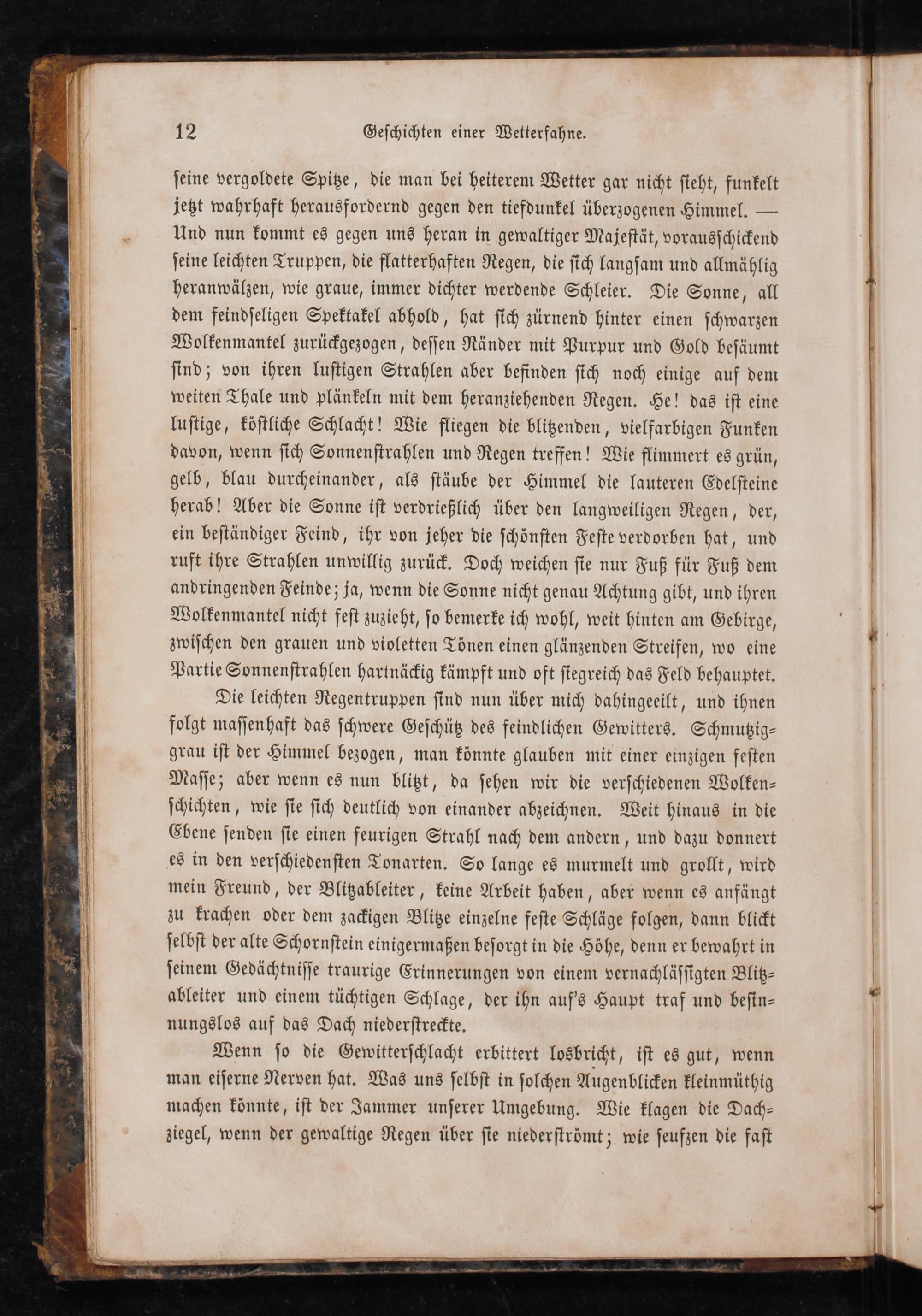 12 Geschichten einer Wetterfahne.

seine vergoldete Spitze, die man bei heiterem Wetter gar nicht sieht, funkelt jetzt wahrhaft herausfordernd gegen den tiefdunkel überzogenen Himmel. — Und nun kommt es gegen uns heran in gewaltiger Majestät, vorausschickend seine leichten Truppen, die flatterhaften Regen, die sich langsam und allmählig heranwälzen, wie graue, immer dichter werdende Schleier. Die Sonne, all dem feindseligen Spektakel abhold, hat sich zürnend hinter einen schwarzen Wolkenmantel zurückgezogen, dessen Ränder mit Purpur und Gold besäumt sind; von ihren lustigen Strahlen aber befinden sich noch einige auf dem weiten Thale und plänkeln mit dem heranziehenden Regen. He! das ist eine lustige, köstliche Schlacht! Wie fliegen die blitzenden, vielfarbigen Funken davon, wenn sich Sonnenstrahlen und Regen treffen! Wie flimmert es grün, gelb, blau durcheinander, als stäube der Himmel die lauteren Edelsteine herab! Aber die Sonne ist verdrießlich über den langweiligen Regen, der, ein beständiger Feind, ihr von jeher die schönsten Feste verdorben hat, und ruft ihre Strahlen unwillig zurück. Doch weichen sie nur Fuß für Fuß dem andringenden Feinde; ja, wenn die Sonne nicht genau Achtung gibt, und ihren Wolkenmantel nicht fest zuzieht, so bemerke ich wohl, weit hinten am Gebirge, zwischen den grauen und violetten Tönen einen glänzenden Streifen, wo eine Partie Sonnenstrahlen hartnäckig kämpft und oft siegreich das Feld behauptet.

Die leichten Regentruppen sind nun über mich dahingeeilt, und ihnen folgt massenhaft das schwere Geschütz des feindlichen Gewitters. Schmutziggrau ist der Himmel bezogen, man könnte glauben mit einer einzigen festen Masse; aber wenn es nun blitzt, da sehen wir die verschiedenen Wolkenschichten, wie sie sich deutlich von einander abzeichnen. Weit hinaus in die Ebene senden sie einen feurigen Strahl nach dem andern, und dazu donnert es in den verschiedensten Tonarten. So lange es murmelt und grollt, wird mein Freund, der Blitzableiter, keine Arbeit haben, aber wenn es anfängt zu krachen oder dem zackigen Blitze einzelne feste Schläge folgen, dann blickt selbst der alte Schornstein einigermaßen besorgt in die Höhe, denn er bewahrt in seinem Gedächtnisse traurige Erinnerungen von einem vernachlässigten Blitzableiter und einem tüchtigen Schlage, der ihn auf's Haupt traf und besinnungslos auf das Dach niederstreckte.

Wenn so die Gewitterschlacht erbittert losbricht, ist es gut, wenn man eiserne Nerven hat. Was uns selbst in solchen Augenblicken kleinmüthig machen könnte, ist der Jammer unserer Umgebung. Wie klagen die Dachziegel, wenn der gewaltige Regen über sie niederströmt; wie seufzen die fast